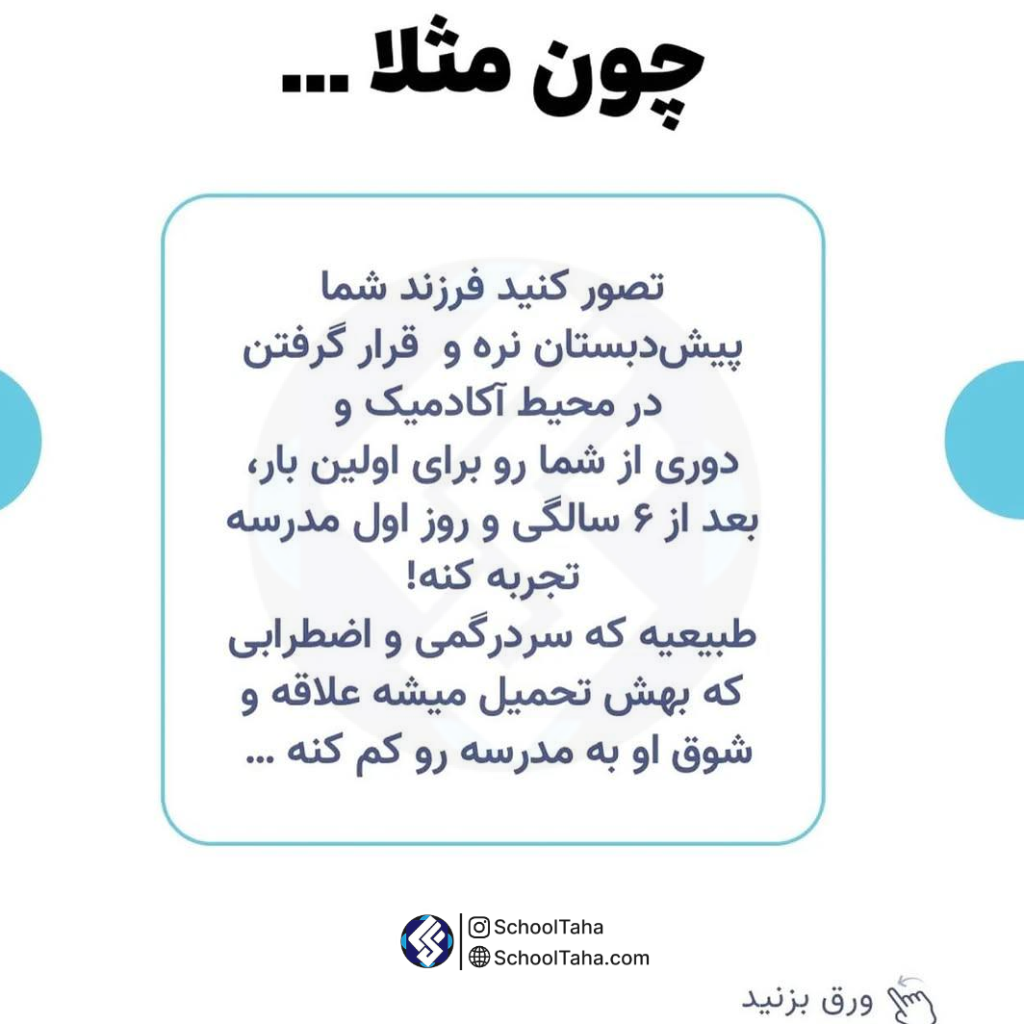 چون مثلا ...

تصور کنید فرزند شما پیش‌دبستان نره و قرار گرفتن در محیط آکادمیک و دوری از شما رو برای اولین بار، بعد از ۶ سالگی و روز اول مدرسه تجربه کنه!
طبیعیه که سردرگمی و اضطرابی که بهش تحمیل میشه علاقه و شوق او به مدرسه رو کم کنه ...

SchoolTaha
SchoolTaha.com

ورق بزنید